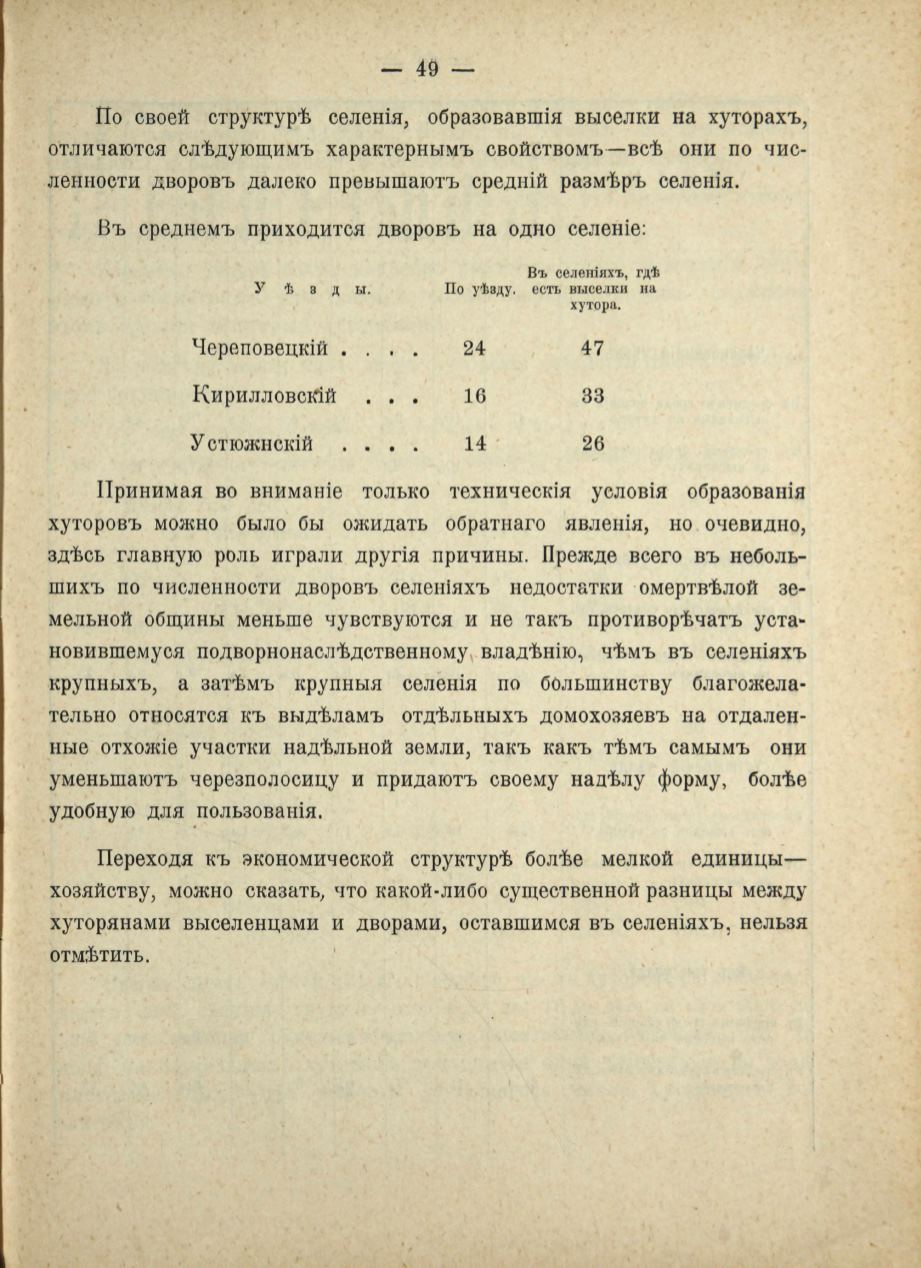 — 49 —

По своей структурѣ селенія, образовавшія выселки на хуторахъ, отличаются слѣдующимъ характернымъ свойствомъ—всѣ они по численности дворовъ далеко превышаютъ средній размѣръ селенія.

Въ среднемъ приходится дворовъ на одно селеніе:

| Уѣзды. | По уѣзду. | Въ селеніяхъ, гдѣ есть выселки на хутора. |
|---|---|---|
| Череповецкій . . . . | 24 | 47 |
| Кирилловскій . . . | 16 | 33 |
| Устюжнскій . . . . | 14 | 26 |

Принимая во вниманіе только техническія условія образованія хуторовъ можно было бы ожидать обратнаго явленія, но очевидно, здѣсь главную роль играли другія причины. Прежде всего въ небольшихъ по численности дворовъ селеніяхъ недостатки омертвѣлой земельной общины меньше чувствуются и не такъ противорѣчатъ установившемуся подворнонаслѣдственному владѣнію, чѣмъ въ селеніяхъ крупныхъ, а затѣмъ крупныя селенія по большинству благожелательно относятся къ выдѣламъ отдѣльныхъ домохозяевъ на отдаленные отхожіе участки надѣльной земли, такъ какъ тѣмъ самымъ они уменьшаютъ черезполосицу и придаютъ своему надѣлу форму, болѣе удобную для пользованія.

Переходя къ экономической структурѣ болѣе мелкой единицы—хозяйству, можно сказать, что какой-либо существенной разницы между хуторянами выселенцами и дворами, оставшимся въ селеніяхъ, нельзя отмѣтить.